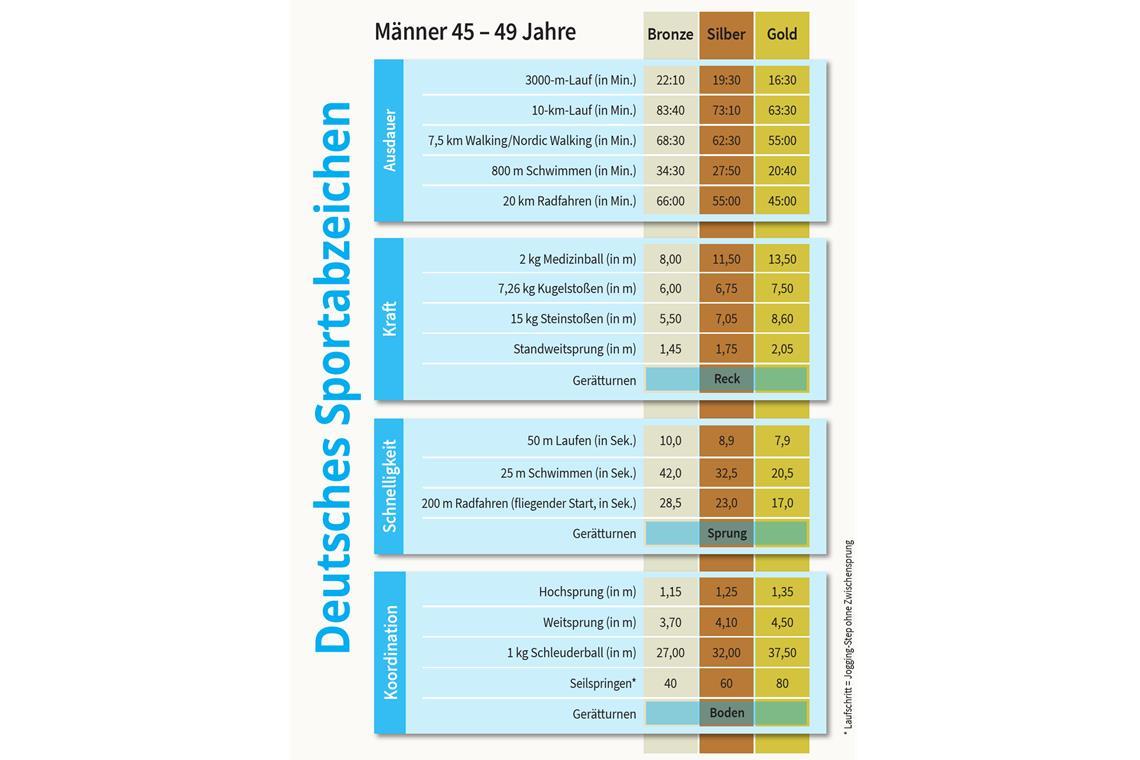 Deutsches Sportabzeichen

Männer 45 – 49 Jahre

| | | Bronze | Silber | Gold |
|---|---|---|---|---|
| Ausdauer | 3000-m-Lauf (in Min.) | 22:10 | 19:30 | 16:30 |
| | 10-km-Lauf (in Min.) | 83:40 | 73:10 | 63:30 |
| | 7,5 km Walking/Nordic Walking (in Min.) | 68:30 | 62:30 | 55:00 |
| | 800 m Schwimmen (in Min.) | 34:30 | 27:50 | 20:40 |
| | 20 km Radfahren (in Min.) | 66:00 | 55:00 | 45:00 |
| Kraft | 2 kg Medizinball (in m) | 8,00 | 11,50 | 13,50 |
| | 7,26 kg Kugelstoßen (in m) | 6,00 | 6,75 | 7,50 |
| | 15 kg Steinstoßen (in m) | 5,50 | 7,05 | 8,60 |
| | Standweitsprung (in m) | 1,45 | 1,75 | 2,05 |
| | Gerätturnen | | Reck | |
| Schnelligkeit | 50 m Laufen (in Sek.) | 10,0 | 8,9 | 7,9 |
| | 25 m Schwimmen (in Sek.) | 42,0 | 32,5 | 20,5 |
| | 200 m Radfahren (fliegender Start, in Sek.) | 28,5 | 23,0 | 17,0 |
| | Gerätturnen | | Sprung | |
| Koordination | Hochsprung (in m) | 1,15 | 1,25 | 1,35 |
| | Weitsprung (in m) | 3,70 | 4,10 | 4,50 |
| | 1 kg Schleuderball (in m) | 27,00 | 32,00 | 37,50 |
| | Seilspringen* | 40 | 60 | 80 |
| | Gerätturnen | | Boden | |

* Laufschritt = Jogging-Step ohne Zwischensprung